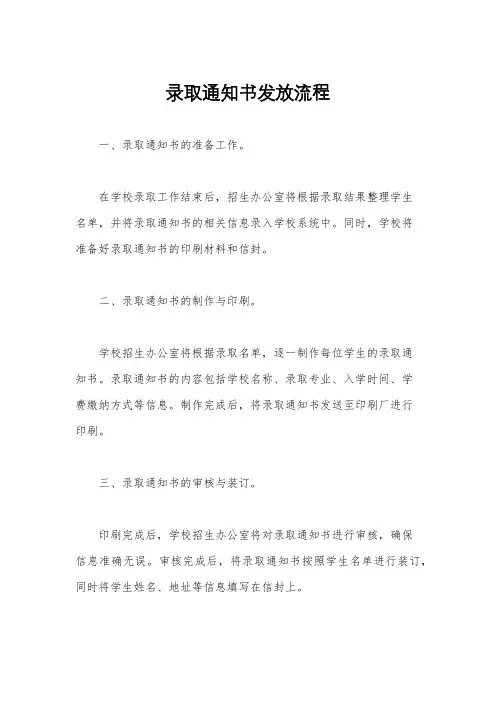 录取通知书发放流程

一、录取通知书的准备工作。

在学校录取工作结束后，招生办公室将根据录取结果整理学生名单，并将录取通知书的相关信息录入学校系统中。同时，学校将准备好录取通知书的印刷材料和信封。

二、录取通知书的制作与印刷。

学校招生办公室将根据录取名单，逐一制作每位学生的录取通知书。录取通知书的内容包括学校名称、录取专业、入学时间、学费缴纳方式等信息。制作完成后，将录取通知书发送至印刷厂进行印刷。

三、录取通知书的审核与装订。

印刷完成后，学校招生办公室将对录取通知书进行审核，确保信息准确无误。审核完成后，将录取通知书按照学生名单进行装订，同时将学生姓名、地址等信息填写在信封上。